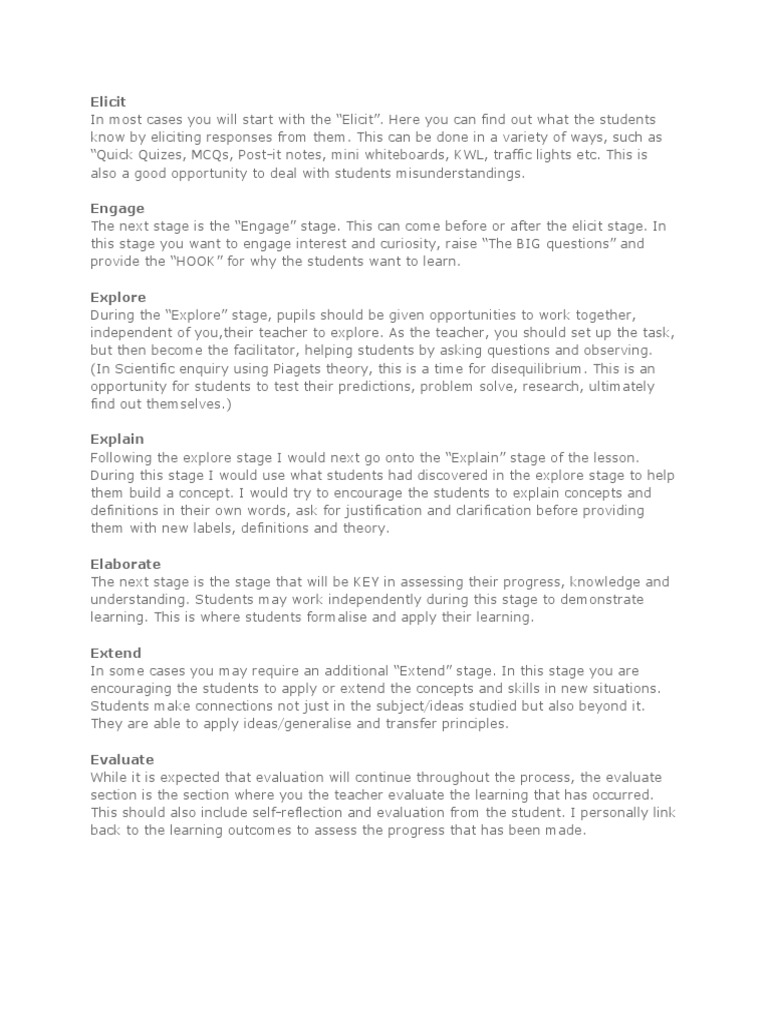 Elicit
In most cases you will start with the "Elicit". Here you can find out what the students know by eliciting responses from them. This can be done in a variety of ways, such as "Quick Quizes, MCQs, Post-it notes, mini whiteboards, KWL, traffic lights etc. This is also a good opportunity to deal with students misunderstandings.

Engage
The next stage is the "Engage" stage. This can come before or after the elicit stage. In this stage you want to engage interest and curiosity, raise "The BIG questions" and provide the "HOOK" for why the students want to learn.

Explore
During the "Explore" stage, pupils should be given opportunities to work together, independent of you,their teacher to explore. As the teacher, you should set up the task, but then become the facilitator, helping students by asking questions and observing. (In Scientific enquiry using Piagets theory, this is a time for disequilibrium. This is an opportunity for students to test their predictions, problem solve, research, ultimately find out themselves.)

Explain
Following the explore stage I would next go onto the "Explain" stage of the lesson. During this stage I would use what students had discovered in the explore stage to help them build a concept. I would try to encourage the students to explain concepts and definitions in their own words, ask for justification and clarification before providing them with new labels, definitions and theory.

Elaborate
The next stage is the stage that will be KEY in assessing their progress, knowledge and understanding. Students may work independently during this stage to demonstrate learning. This is where students formalise and apply their learning.

Extend
In some cases you may require an additional "Extend" stage. In this stage you are encouraging the students to apply or extend the concepts and skills in new situations. Students make connections not just in the subject/ideas studied but also beyond it. They are able to apply ideas/generalise and transfer principles.

Evaluate
While it is expected that evaluation will continue throughout the process, the evaluate section is the section where you the teacher evaluate the learning that has occurred. This should also include self-reflection and evaluation from the student. I personally link back to the learning outcomes to assess the progress that has been made.